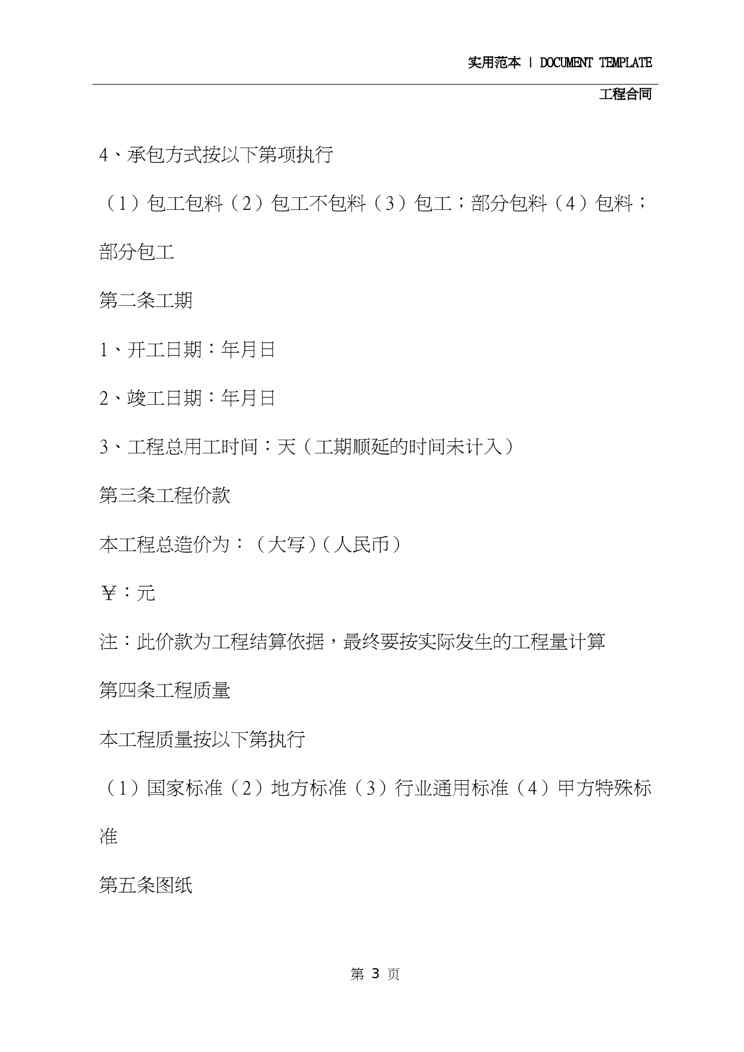 实用范本 | DOCUMENT TEMPLATE

工程合同

4、承包方式按以下第项执行

（1）包工包料（2）包工不包料（3）包工；部分包料（4）包料；部分包工

第二条工期

1、开工日期：年月日

2、竣工日期：年月日

3、工程总用工时间：天（工期顺延的时间未计入）

第三条工程价款

本工程总造价为：（大写）（人民币）

￥：元

注：此价款为工程结算依据，最终要按实际发生的工程量计算

第四条工程质量

本工程质量按以下第执行

（1）国家标准（2）地方标准（3）行业通用标准（4）甲方特殊标准

第五条图纸

第 3 页